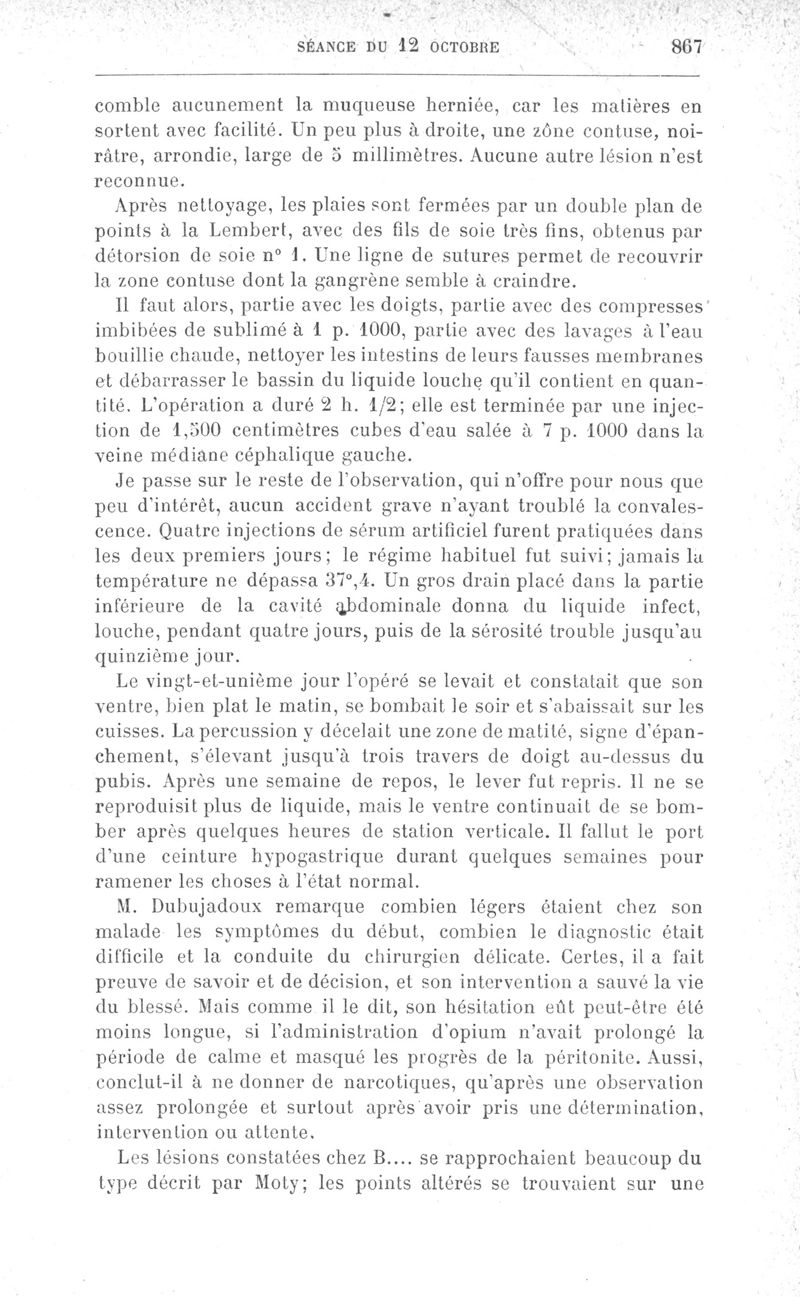 SÉANCE DU 12 OCTOBRE 867

comble aucunement la muqueuse herniée, car les matières en sortent avec facilité. Un peu plus à droite, une zône contuse, noirâtre, arrondie, large de 5 millimètres. Aucune autre lésion n'est reconnue.

Après nettoyage, les plaies sont fermées par un double plan de points à la Lembert, avec des fils de soie très fins, obtenus par détorsion de soie n° 1. Une ligne de sutures permet de recouvrir la zone contuse dont la gangrène semble à craindre.

Il faut alors, partie avec les doigts, partie avec des compresses imbibées de sublimé à 1 p. 1000, partie avec des lavages à l'eau bouillie chaude, nettoyer les intestins de leurs fausses membranes et débarrasser le bassin du liquide louche qu'il contient en quantité. L'opération a duré 2 h. 1/2; elle est terminée par une injection de 1,500 centimètres cubes d'eau salée à 7 p. 1000 dans la veine médiane céphalique gauche.

Je passe sur le reste de l'observation, qui n'offre pour nous que peu d'intérêt, aucun accident grave n'ayant troublé la convalescence. Quatre injections de sérum artificiel furent pratiquées dans les deux premiers jours; le régime habituel fut suivi; jamais la température ne dépassa 37°,4. Un gros drain placé dans la partie inférieure de la cavité abdominale donna du liquide infect, louche, pendant quatre jours, puis de la sérosité trouble jusqu'au quinzième jour.

Le vingt-et-unième jour l'opéré se levait et constatait que son ventre, bien plat le matin, se bombait le soir et s'abaissait sur les cuisses. La percussion y décelait une zone de matité, signe d'épanchement, s'élevant jusqu'à trois travers de doigt au-dessus du pubis. Après une semaine de repos, le lever fut repris. Il ne se reproduisit plus de liquide, mais le ventre continuait de se bomber après quelques heures de station verticale. Il fallut le port d'une ceinture hypogastrique durant quelques semaines pour ramener les choses à l'état normal.

M. Dubujadoux remarque combien légers étaient chez son malade les symptômes du début, combien le diagnostic était difficile et la conduite du chirurgien délicate. Certes, il a fait preuve de savoir et de décision, et son intervention a sauvé la vie du blessé. Mais comme il le dit, son hésitation eût peut-être été moins longue, si l'administration d'opium n'avait prolongé la période de calme et masqué les progrès de la péritonite. Aussi, conclut-il à ne donner de narcotiques, qu'après une observation assez prolongée et surtout après avoir pris une détermination, intervention ou attente.

Les lésions constatées chez B.... se rapprochaient beaucoup du type décrit par Moty; les points altérés se trouvaient sur une